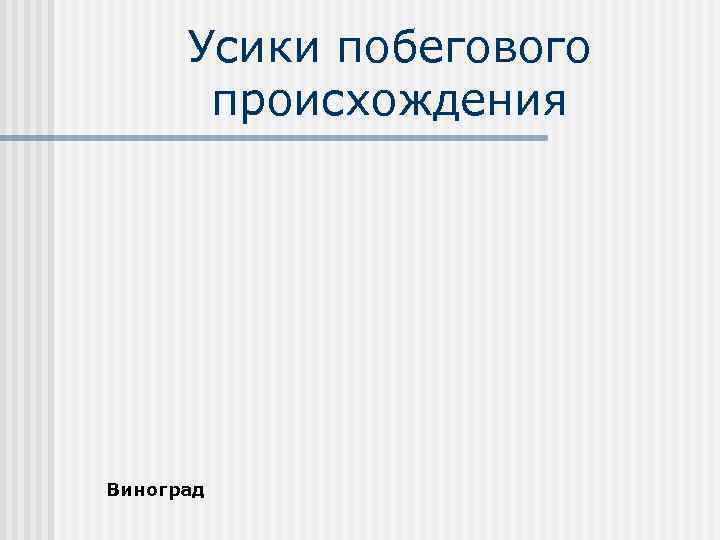 Усики побегового происхождения

Виноград